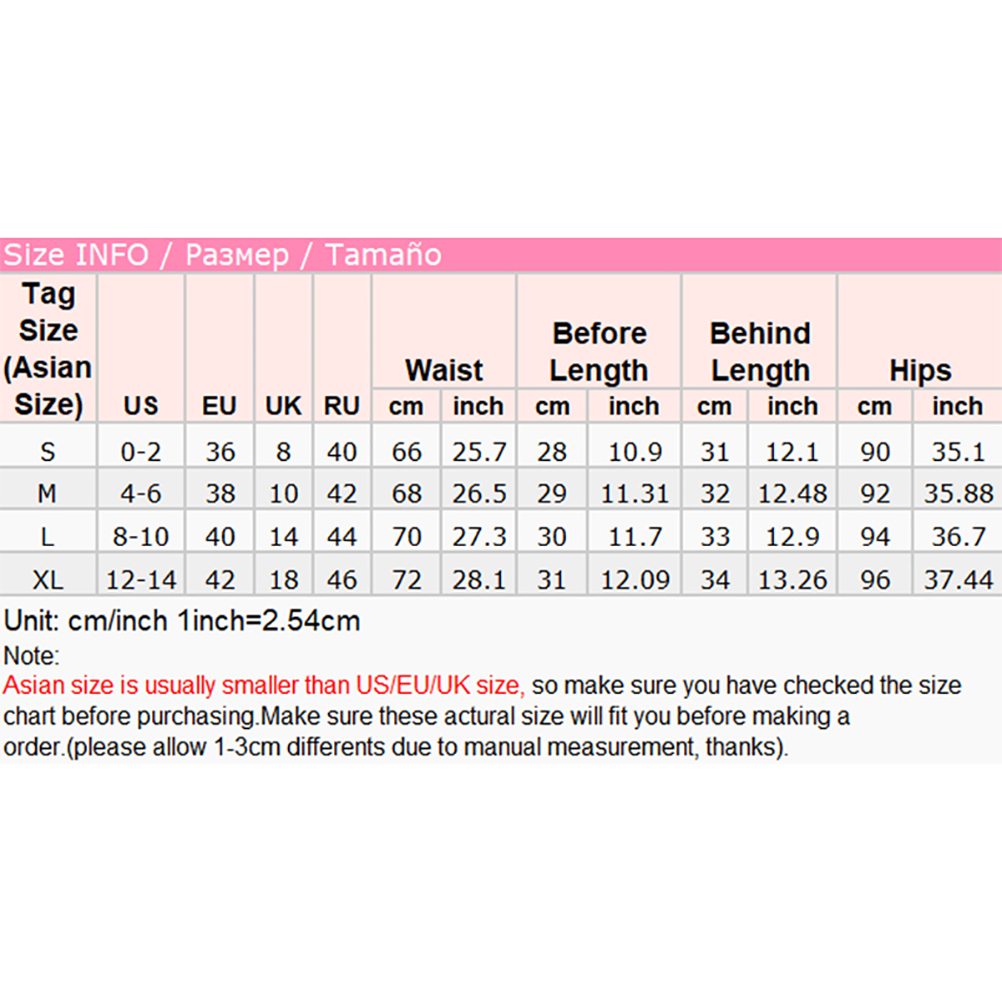 Size INFO / Размер / Tamaño

| Tag Size (Asian Size) | US | EU | UK | RU | Waist cm | Waist inch | Before Length cm | Before Length inch | Behind Length cm | Behind Length inch | Hips cm | Hips inch |
|---|---|---|---|---|---|---|---|---|---|---|---|---|
| S | 0-2 | 36 | 8 | 40 | 66 | 25.7 | 28 | 10.9 | 31 | 12.1 | 90 | 35.1 |
| M | 4-6 | 38 | 10 | 42 | 68 | 26.5 | 29 | 11.31 | 32 | 12.48 | 92 | 35.88 |
| L | 8-10 | 40 | 14 | 44 | 70 | 27.3 | 30 | 11.7 | 33 | 12.9 | 94 | 36.7 |
| XL | 12-14 | 42 | 18 | 46 | 72 | 28.1 | 31 | 12.09 | 34 | 13.26 | 96 | 37.44 |

Unit: cm/inch 1inch=2.54cm
Note:
Asian size is usually smaller than US/EU/UK size, so make sure you have checked the size chart before purchasing.Make sure these actural size will fit you before making a order.(please allow 1-3cm differents due to manual measurement, thanks).